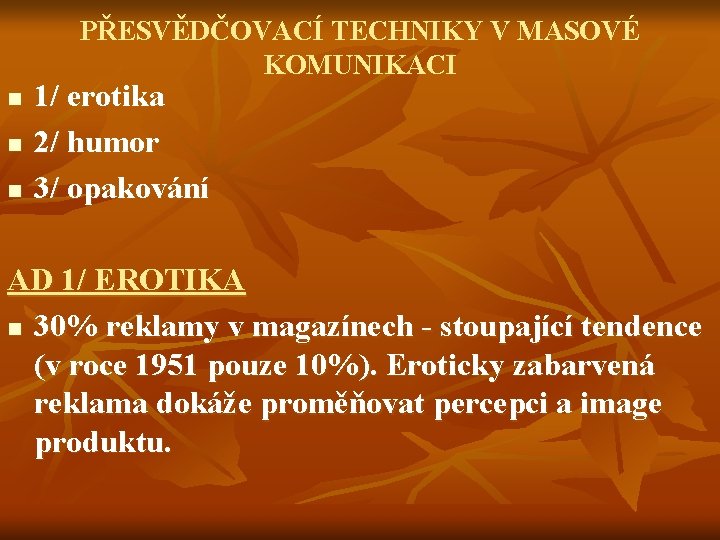 PŘESVĚDČOVACÍ TECHNIKY V MASOVÉ KOMUNIKACI

• 1/ erotika
• 2/ humor
• 3/ opakování

AD 1/ EROTIKA

• 30% reklamy v magazínech - stoupající tendence (v roce 1951 pouze 10%). Eroticky zabarvená reklama dokáže proměňovat percepci a image produktu.